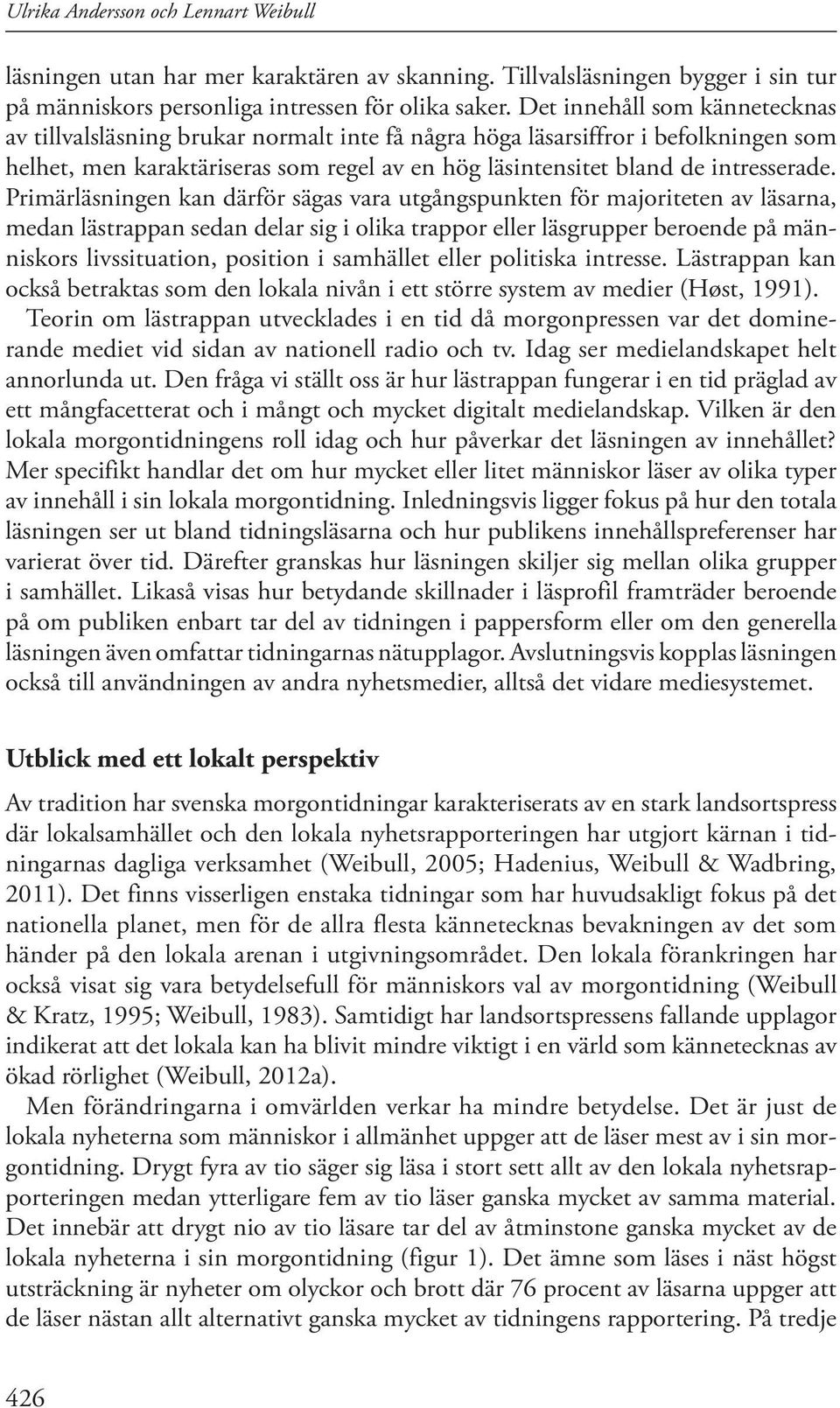 Ulrika Andersson och Lennart Weibull

läsningen utan har mer karaktären av skanning. Tillvalsläsningen bygger i sin tur på människors personliga intressen för olika saker. Det innehåll som kännetecknas av tillvalsläsning brukar normalt inte få några höga läsarsiffror i befolkningen som helhet, men karaktäriseras som regel av en hög läsintensitet bland de intresserade. Primärläsningen kan därför sägas vara utgångspunkten för majoriteten av läsarna, medan lästrappan sedan delar sig i olika trappor eller läsgrupper beroende på människors livssituation, position i samhället eller politiska intresse. Lästrappan kan också betraktas som den lokala nivån i ett större system av medier (Høst, 1991).

Teorin om lästrappan utvecklades i en tid då morgonpressen var det dominerande mediet vid sidan av nationell radio och tv. Idag ser medielandskapet helt annorlunda ut. Den fråga vi ställt oss är hur lästrappan fungerar i en tid präglad av ett mångfacetterat och i mångt och mycket digitalt medielandskap. Vilken är den lokala morgontidningens roll idag och hur påverkar det läsningen av innehållet? Mer specifikt handlar det om hur mycket eller litet människor läser av olika typer av innehåll i sin lokala morgontidning. Inledningsvis ligger fokus på hur den totala läsningen ser ut bland tidningsläsarna och hur publikens innehållspreferenser har varierat över tid. Därefter granskas hur läsningen skiljer sig mellan olika grupper i samhället. Likaså visas hur betydande skillnader i läsprofil framträder beroende på om publiken enbart tar del av tidningen i pappersform eller om den generella läsningen även omfattar tidningarnas nätupplagor. Avslutningsvis kopplas läsningen också till användningen av andra nyhetsmedier, alltså det vidare mediesystemet.

Utblick med ett lokalt perspektiv

Av tradition har svenska morgontidningar karakteriserats av en stark landsortspress där lokalsamhället och den lokala nyhetsrapporteringen har utgjort kärnan i tidningarnas dagliga verksamhet (Weibull, 2005; Hadenius, Weibull & Wadbring, 2011). Det finns visserligen enstaka tidningar som har huvudsakligt fokus på det nationella planet, men för de allra flesta kännetecknas bevakningen av det som händer på den lokala arenan i utgivningsområdet. Den lokala förankringen har också visat sig vara betydelsefull för människors val av morgontidning (Weibull & Kratz, 1995; Weibull, 1983). Samtidigt har landsortspressens fallande upplagor indikerat att det lokala kan ha blivit mindre viktigt i en värld som kännetecknas av ökad rörlighet (Weibull, 2012a).

Men förändringarna i omvärlden verkar ha mindre betydelse. Det är just de lokala nyheterna som människor i allmänhet uppger att de läser mest av i sin morgontidning. Drygt fyra av tio säger sig läsa i stort sett allt av den lokala nyhetsrapporteringen medan ytterligare fem av tio läser ganska mycket av samma material. Det innebär att drygt nio av tio läsare tar del av åtminstone ganska mycket av de lokala nyheterna i sin morgontidning (figur 1). Det ämne som läses i näst högst utsträckning är nyheter om olyckor och brott där 76 procent av läsarna uppger att de läser nästan allt alternativt ganska mycket av tidningens rapportering. På tredje

426